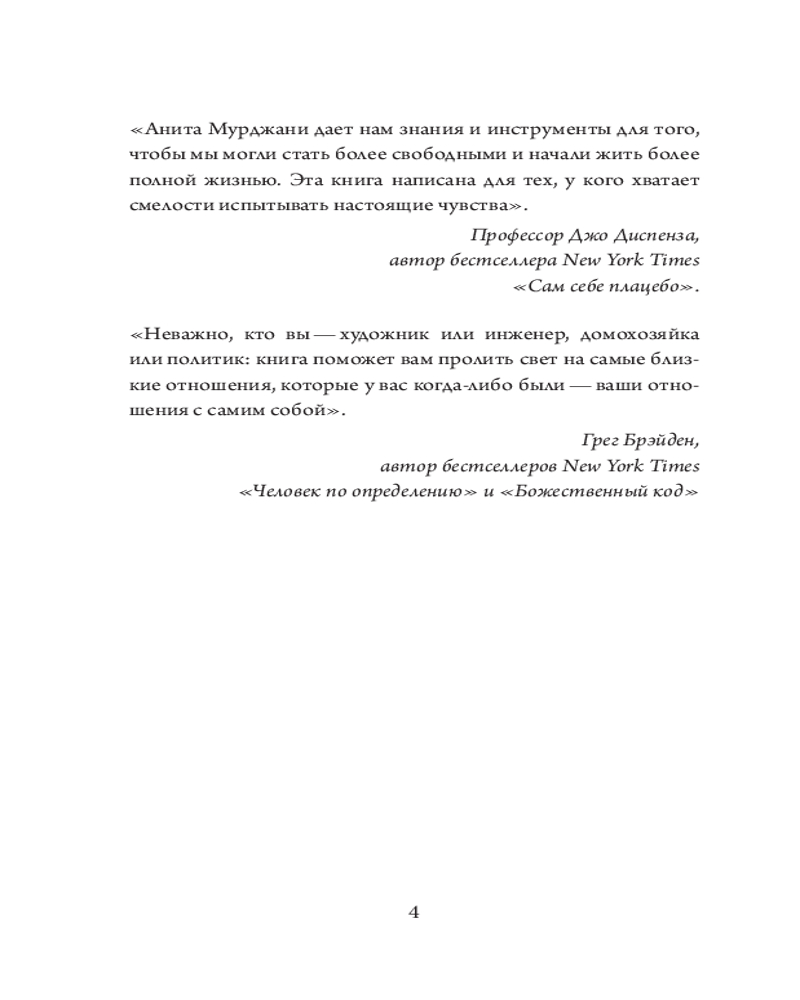 «Анита Мурджани дает нам знания и инструменты для того, чтобы мы могли стать более свободными и начали жить более полной жизнью. Эта книга написана для тех, у кого хватает смелости испытывать настоящие чувства».

Профессор Джо Диспенза,
автор бестселлера New York Times
«Сам себе плацебо».

«Неважно, кто вы — художник или инженер, домохозяйка или политик: книга поможет вам пролить свет на самые близкие отношения, которые у вас когда-либо были — ваши отношения с самим собой».

Грег Брэйден,
автор бестселлеров New York Times
«Человек по определению» и «Божественный код»

4